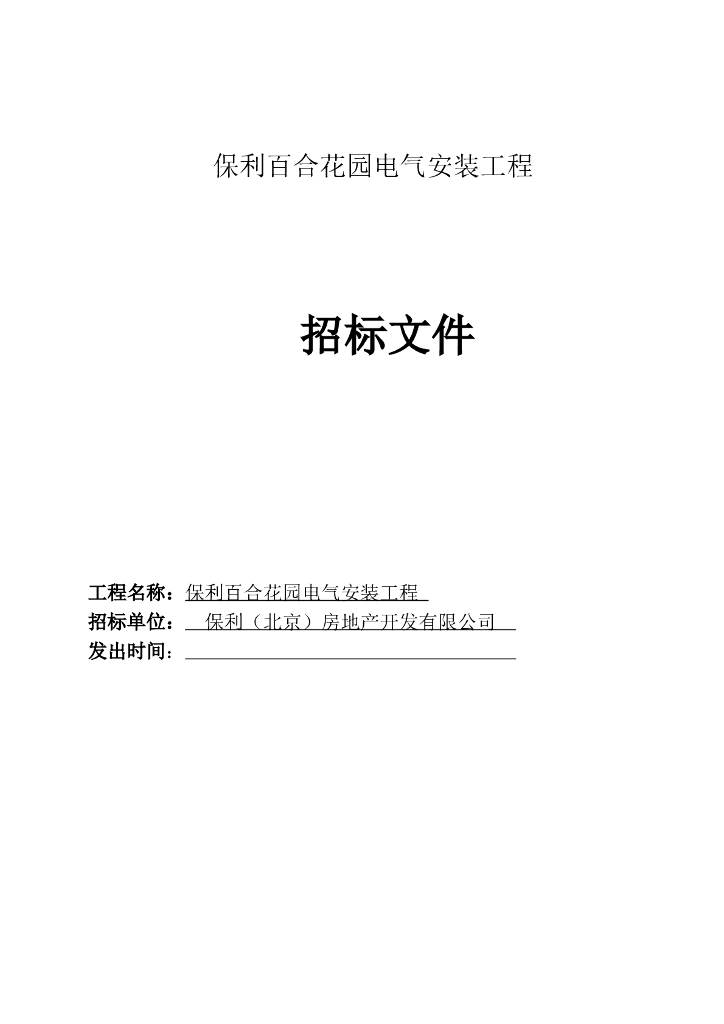 保利百合花园电气安装工程

招标文件

工程名称：保利百合花园电气安装工程
招标单位：保利（北京）房地产开发有限公司
发出时间：____